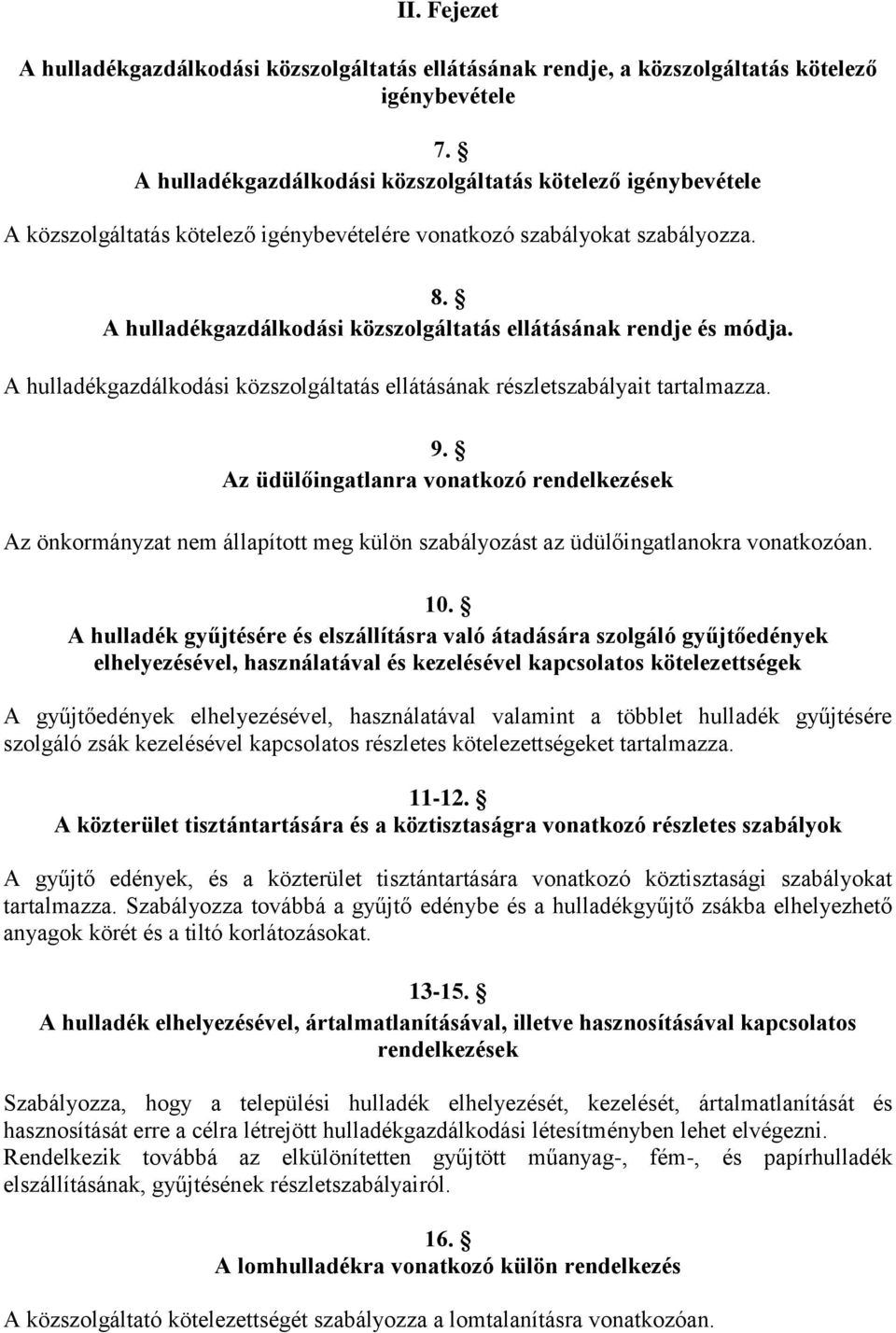 II. Fejezet

A hulladékgazdálkodási közszolgáltatás ellátásának rendje, a közszolgáltatás kötelező igénybevétele

7. §
A hulladékgazdálkodási közszolgáltatás kötelező igénybevétele

A közszolgáltatás kötelező igénybevételére vonatkozó szabályokat szabályozza.

8. §
A hulladékgazdálkodási közszolgáltatás ellátásának rendje és módja.

A hulladékgazdálkodási közszolgáltatás ellátásának részletszabályait tartalmazza.

9. §
Az üdülőingatlanra vonatkozó rendelkezések

Az önkormányzat nem állapított meg külön szabályozást az üdülőingatlanokra vonatkozóan.

10. §
A hulladék gyűjtésére és elszállításra való átadására szolgáló gyűjtőedények elhelyezésével, használatával és kezelésével kapcsolatos kötelezettségek

A gyűjtőedények elhelyezésével, használatával valamint a többlet hulladék gyűjtésére szolgáló zsák kezelésével kapcsolatos részletes kötelezettségeket tartalmazza.

11-12. §
A közterület tisztántartására és a köztisztaságra vonatkozó részletes szabályok

A gyűjtő edények, és a közterület tisztántartására vonatkozó köztisztasági szabályokat tartalmazza. Szabályozza továbbá a gyűjtő edénybe és a hulladékgyűjtő zsákba elhelyezhető anyagok körét és a tiltó korlátozásokat.

13-15. §
A hulladék elhelyezésével, ártalmatlanításával, illetve hasznosításával kapcsolatos rendelkezések

Szabályozza, hogy a települési hulladék elhelyezését, kezelését, ártalmatlanítását és hasznosítását erre a célra létrejött hulladékgazdálkodási létesítményben lehet elvégezni. Rendelkezik továbbá az elkülönítetten gyűjtött műanyag-, fém-, és papírhulladék elszállításának, gyűjtésének részletszabályairól.

16. §
A lomhulladékra vonatkozó külön rendelkezés

A közszolgáltató kötelezettségét szabályozza a lomtalanításra vonatkozóan.